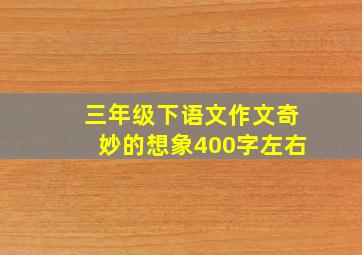 三年级下语文作文奇妙的想象400字左右